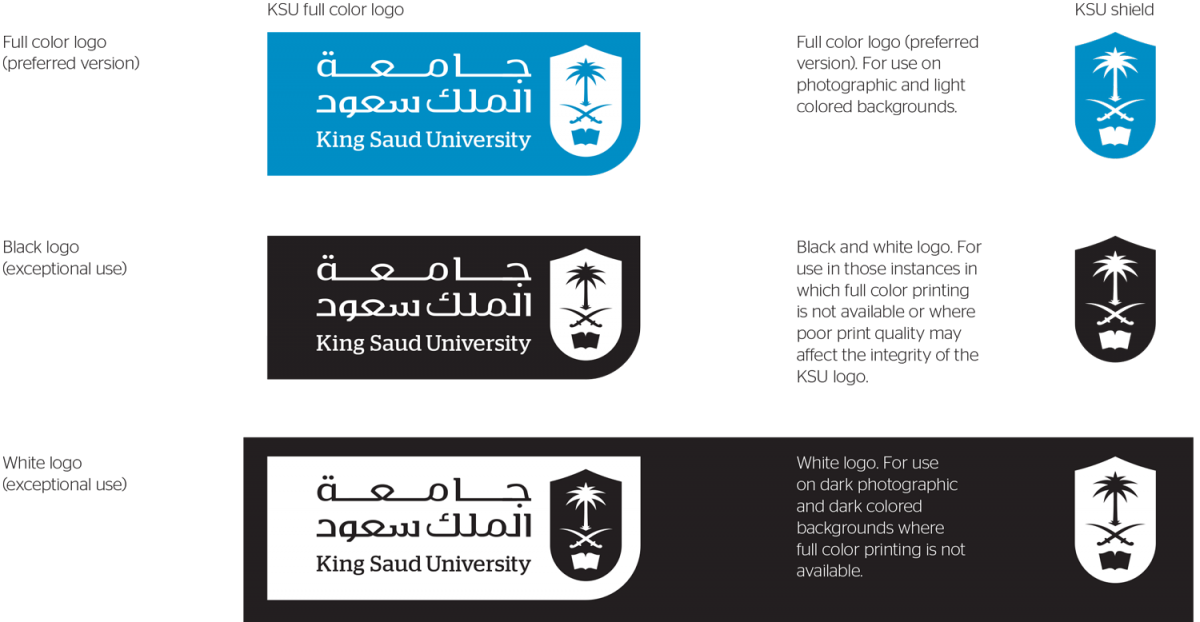 KSU full color logo

KSU shield

Full color logo
(preferred version)

جامعة
الملك سعود
King Saud University

Full color logo (preferred version). For use on photographic and light colored backgrounds.

Black logo
(exceptional use)

جامعة
الملك سعود
King Saud University

Black and white logo. For use in those instances in which full color printing is not available or where poor print quality may affect the integrity of the KSU logo.

White logo
(exceptional use)

جامعة
الملك سعود
King Saud University

White logo. For use on dark photographic and dark colored backgrounds where full color printing is not available.